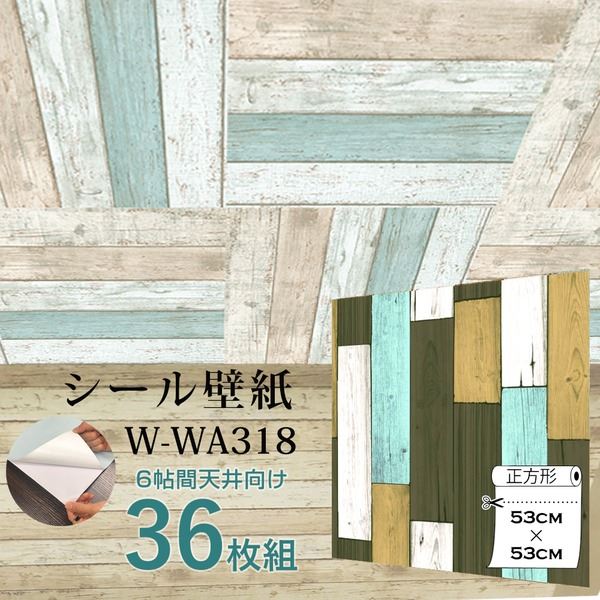 シール壁紙
W-WA318
6帖間天井向け
36枚組
正方形
53CM
×
53CM